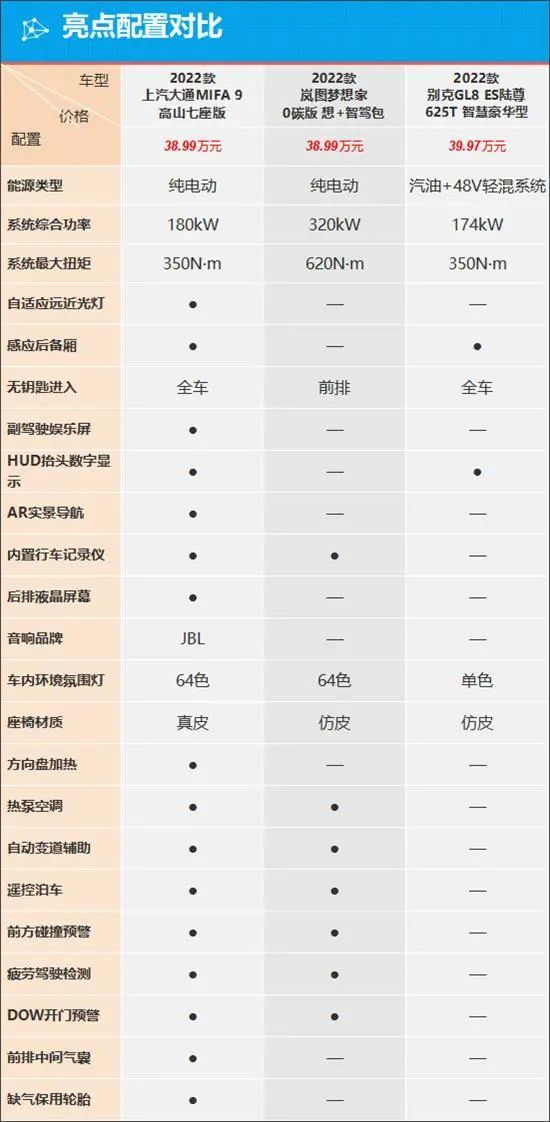 亮点配置对比

| 车型 价格 配置 | 2022款 上汽大通MIFA 9 高山七座版 38.99万元 | 2022款 岚图梦想家 0碳版 想+智驾包 38.99万元 | 2022款 别克GL8 ES陆尊 625T 智慧豪华型 39.97万元 |
|---|---|---|---|
| 能源类型 | 纯电动 | 纯电动 | 汽油+48V轻混系统 |
| 系统综合功率 | 180kW | 320kW | 174kW |
| 系统最大扭矩 | 350N·m | 620N·m | 350N·m |
| 自适应远近光灯 | ● | — | — |
| 感应后备厢 | ● | — | ● |
| 无钥匙进入 | 全车 | 前排 | 全车 |
| 副驾驶娱乐屏 | ● | — | — |
| HUD抬头数字显示 | ● | — | ● |
| AR实景导航 | ● | — | — |
| 内置行车记录仪 | ● | ● | — |
| 后排液晶屏幕 | ● | — | — |
| 音响品牌 | JBL | — | — |
| 车内环境氛围灯 | 64色 | 64色 | 单色 |
| 座椅材质 | 真皮 | 仿皮 | 仿皮 |
| 方向盘加热 | ● | — | — |
| 热泵空调 | ● | ● | — |
| 自动变道辅助 | ● | ● | — |
| 遥控泊车 | ● | ● | — |
| 前方碰撞预警 | ● | ● | — |
| 疲劳驾驶检测 | ● | ● | — |
| DOW开门预警 | ● | ● | — |
| 前排中间气囊 | ● | — | — |
| 缺气保用轮胎 | ● | — | — |